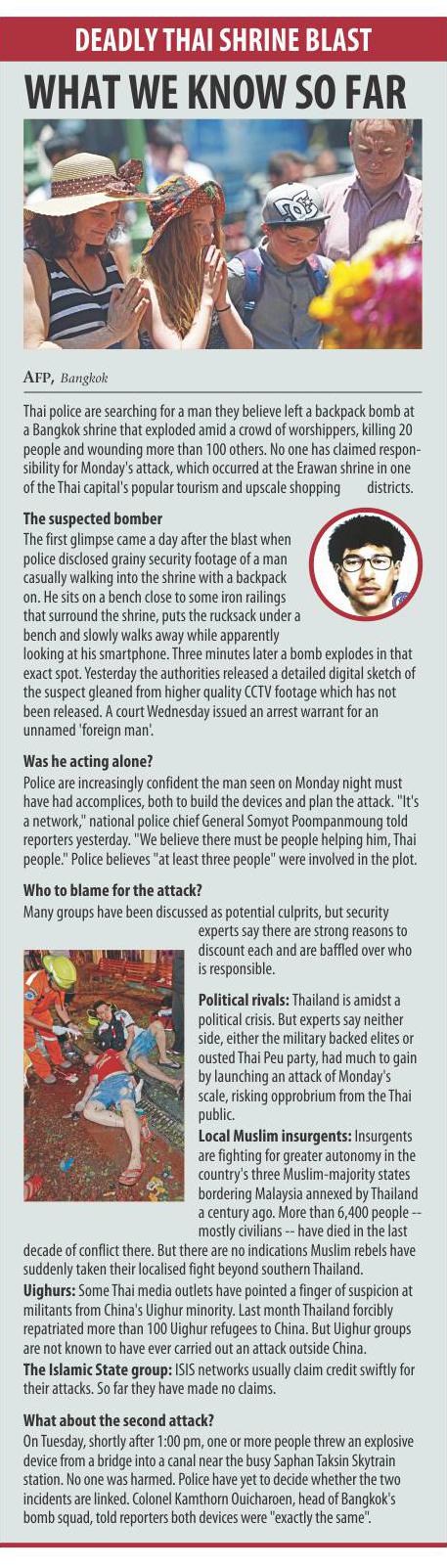 DEADLY THAI SHRINE BLAST

WHAT WE KNOW SO FAR

AFP, Bangkok

Thai police are searching for a man they believe left a backpack bomb at a Bangkok shrine that exploded amid a crowd of worshippers, killing 20 people and wounding more than 100 others. No one has claimed responsibility for Monday's attack, which occurred at the Erawan shrine in one of the Thai capital's popular tourism and upscale shopping districts.

The suspected bomber

The first glimpse came a day after the blast when police disclosed grainy security footage of a man casually walking into the shrine with a backpack on. He sits on a bench close to some iron railings that surround the shrine, puts the rucksack under a bench and slowly walks away while apparently looking at his smartphone. Three minutes later a bomb explodes in that exact spot. Yesterday the authorities released a detailed digital sketch of the suspect gleaned from higher quality CCTV footage which has not been released. A court Wednesday issued an arrest warrant for an unnamed 'foreign man'.

Was he acting alone?

Police are increasingly confident the man seen on Monday night must have had accomplices, both to build the devices and plan the attack. "It's a network," national police chief General Somyot Poompanmoung told reporters yesterday. "We believe there must be people helping him, Thai people." Police believes "at least three people" were involved in the plot.

Who to blame for the attack?

Many groups have been discussed as potential culprits, but security experts say there are strong reasons to discount each and are baffled over who is responsible.

Political rivals: Thailand is amidst a political crisis. But experts say neither side, either the military backed elites or ousted Thai Peu party, had much to gain by launching an attack of Monday's scale, risking opprobrium from the Thai public.

Local Muslim insurgents: Insurgents are fighting for greater autonomy in the country's three Muslim-majority states bordering Malaysia annexed by Thailand a century ago. More than 6,400 people -- mostly civilians -- have died in the last decade of conflict there. But there are no indications Muslim rebels have suddenly taken their localised fight beyond southern Thailand.

Uighurs: Some Thai media outlets have pointed a finger of suspicion at militants from China's Uighur minority. Last month Thailand forcibly repatriated more than 100 Uighur refugees to China. But Uighur groups are not known to have ever carried out an attack outside China.

The Islamic State group: ISIS networks usually claim credit swiftly for their attacks. So far they have made no claims.

What about the second attack?

On Tuesday, shortly after 1:00 pm, one or more people threw an explosive device from a bridge into a canal near the busy Saphan Taksin Skytrain station. No one was harmed. Police have yet to decide whether the two incidents are linked. Colonel Kamthorn Ouicharoen, head of Bangkok's bomb squad, told reporters both devices were "exactly the same".